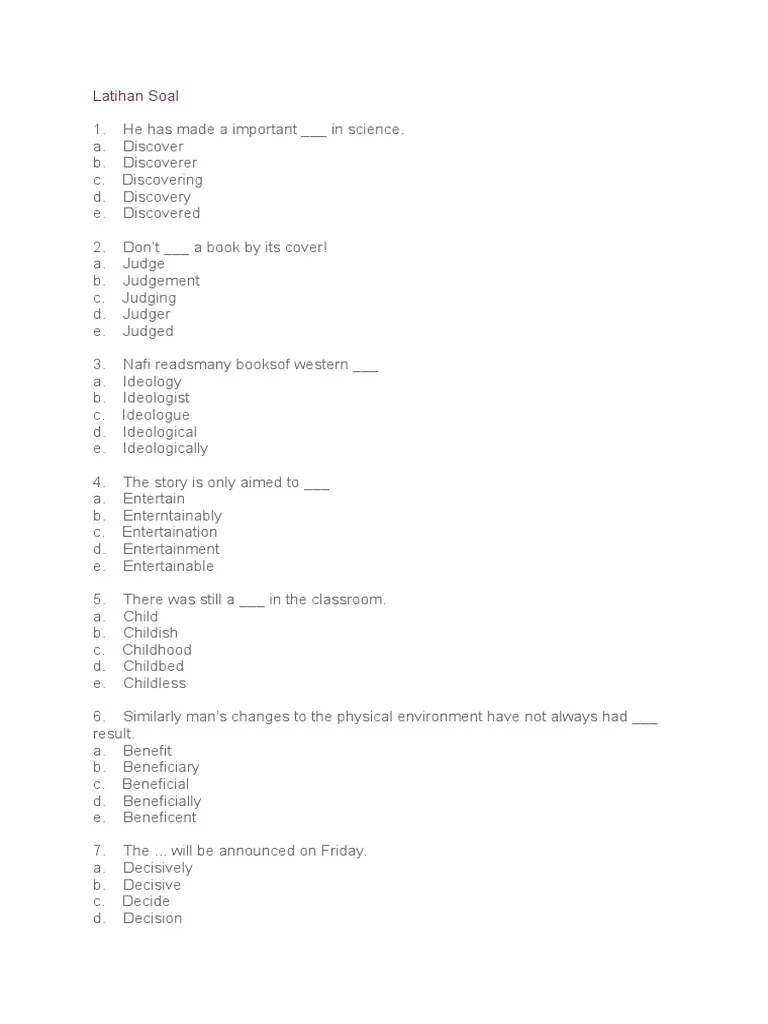 Latihan Soal

1. He has made a important ___ in science.
a. Discover
b. Discoverer
c. Discovering
d. Discovery
e. Discovered

2. Don't ___ a book by its cover!
a. Judge
b. Judgement
c. Judging
d. Judger
e. Judged

3. Nafi readsmany booksof western ___
a. Ideology
b. Ideologist
c. Ideologue
d. Ideological
e. Ideologically

4. The story is only aimed to ___
a. Entertain
b. Enterntainably
c. Entertaination
d. Entertainment
e. Entertainable

5. There was still a ___ in the classroom.
a. Child
b. Childish
c. Childhood
d. Childbed
e. Childless

6. Similarly man's changes to the physical environment have not always had ___ result.
a. Benefit
b. Beneficiary
c. Beneficial
d. Beneficially
e. Beneficent

7. The ... will be announced on Friday.
a. Decisively
b. Decisive
c. Decide
d. Decision